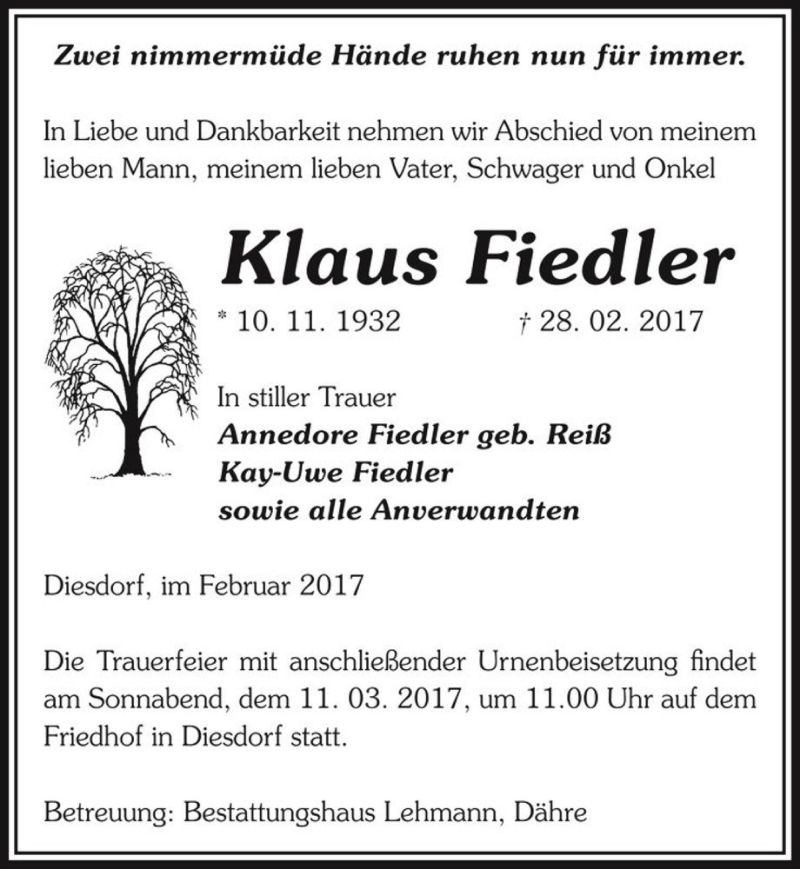 Zwei nimmermüde Hände ruhen nun für immer.

In Liebe und Dankbarkeit nehmen wir Abschied von meinem lieben Mann, meinem lieben Vater, Schwager und Onkel

Klaus Fiedler

* 10. 11. 1932 † 28. 02. 2017

In stiller Trauer
Annedore Fiedler geb. Reiß
Kay-Uwe Fiedler
sowie alle Anverwandten

Diesdorf, im Februar 2017

Die Trauerfeier mit anschließender Urnenbeisetzung findet am Sonnabend, dem 11. 03. 2017, um 11.00 Uhr auf dem Friedhof in Diesdorf statt.

Betreuung: Bestattungshaus Lehmann, Dähre